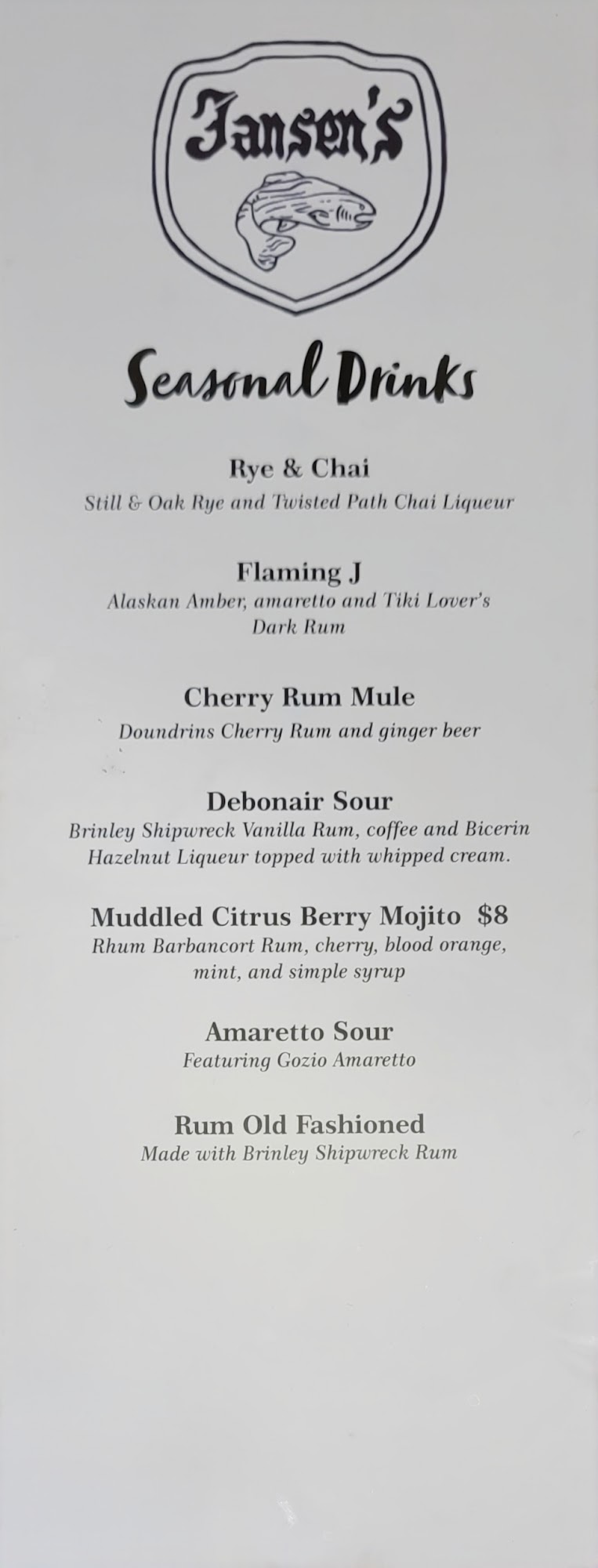 Jansen's

Seasonal Drinks

Rye & Chai
Still & Oak Rye and Twisted Path Chai Liqueur

Flaming J
Alaskan Amber, amaretto and Tiki Lover's Dark Rum

Cherry Rum Mule
Doundrins Cherry Rum and ginger beer

Debonair Sour
Brinley Shipwreck Vanilla Rum, coffee and Bicerin Hazelnut Liqueur topped with whipped cream.

Muddled Citrus Berry Mojito $8
Rhum Barbancort Rum, cherry, blood orange, mint, and simple syrup

Amaretto Sour
Featuring Gozio Amaretto

Rum Old Fashioned
Made with Brinley Shipwreck Rum